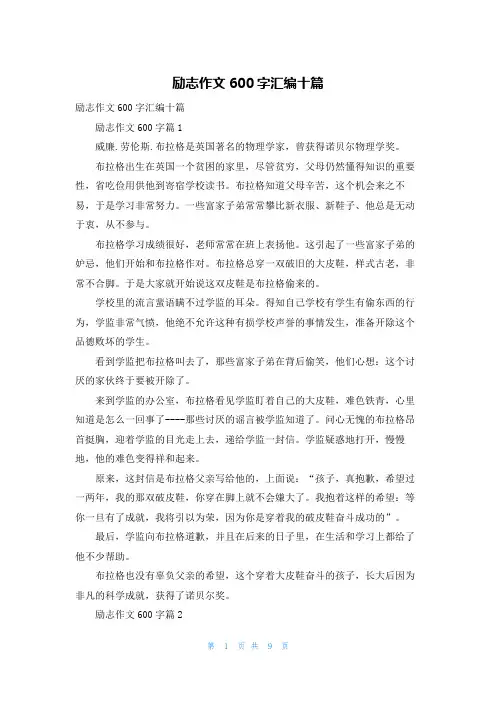 励志作文 600 字汇编十篇

励志作文 600 字汇编十篇

励志作文 600 字篇 1

威廉.劳伦斯.布拉格是英国著名的物理学家，曾获得诺贝尔物理学奖。

布拉格出生在英国一个贫困的家里，尽管贫穷，父母仍然懂得知识的重要性，省吃俭用供他到寄宿学校读书。布拉格知道父母辛苦，这个机会来之不易，于是学习非常努力。一些富家子弟常常攀比新衣服、新鞋子、他总是无动于衷，从不参与。

布拉格学习成绩很好，老师常常在班上表扬他。这引起了一些富家子弟的妒忌，他们开始和布拉格作对。布拉格总穿一双破旧的大皮鞋，样式古老，非常不合脚。于是大家就开始说这双皮鞋是布拉格偷来的。

学校里的流言蜚语瞒不过学监的耳朵。得知自己学校有学生有偷东西的行为，学监非常气愤，他绝不允许这种有损学校声誉的事情发生，准备开除这个品德败坏的学生。

看到学监把布拉格叫去了，那些富家子弟在背后偷笑，他们心想：这个讨厌的家伙终于要被开除了。

来到学监的办公室，布拉格看见学监盯着自己的大皮鞋，难色铁青，心里知道是怎么一回事了----那些讨厌的谣言被学监知道了。问心无愧的布拉格昂首挺胸，迎着学监的目光走上去，递给学监一封信。学监疑惑地打开，慢慢地，他的难色变得祥和起来。

原来，这封信是布拉格父亲写给他的，上面说：“孩子，真抱歉，希望过一两年，我的那双破皮鞋，你穿在脚上就不会嫌大了。我抱着这样的希望：等你一旦有了成就，我将引以为荣，因为你是穿着我的破皮鞋奋斗成功的”。

最后，学监向布拉格道歉，并且在后来的日子里，在生活和学习上都给了他不少帮助。

布拉格也没有辜负父亲的希望，这个穿着大皮鞋奋斗的孩子，长大后因为非凡的科学成就，获得了诺贝尔奖。

励志作文 600 字篇 2

第 1 页 共 9 页